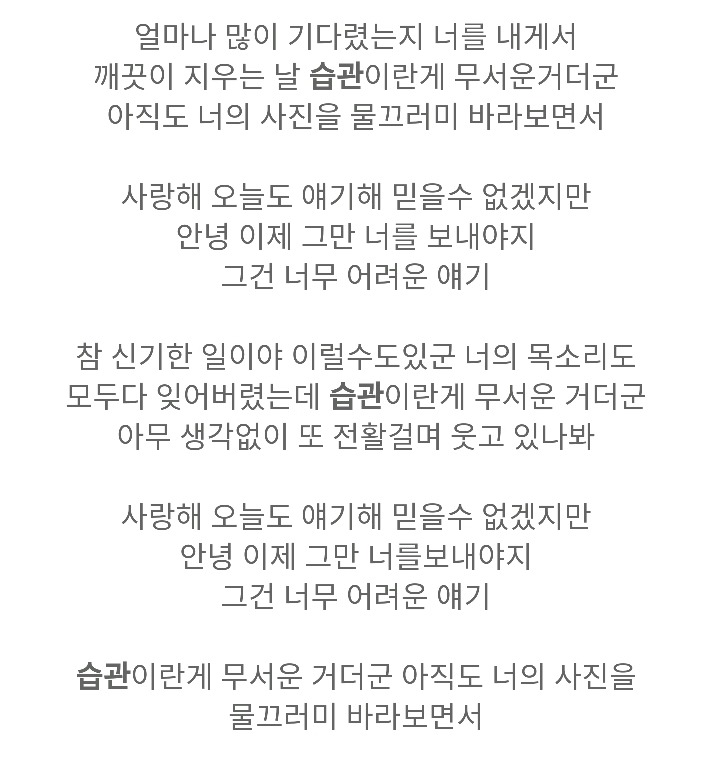 얼마나 많이 기다렸는지 너를 내게서
깨끗이 지우는 날 습관이란게 무서운거더군
아직도 너의 사진을 물끄러미 바라보면서

사랑해 오늘도 얘기해 믿을수 없겠지만
안녕 이제 그만 너를 보내야지
그건 너무 어려운 얘기

참 신기한 일이야 이럴수도있군 너의 목소리도
모두다 잊어버렸는데 습관이란게 무서운 거더군
아무 생각없이 또 전활걸며 웃고 있나봐

사랑해 오늘도 얘기해 믿을수 없겠지만
안녕 이제 그만 너를보내야지
그건 너무 어려운 얘기

습관이란게 무서운 거더군 아직도 너의 사진을
물끄러미 바라보면서